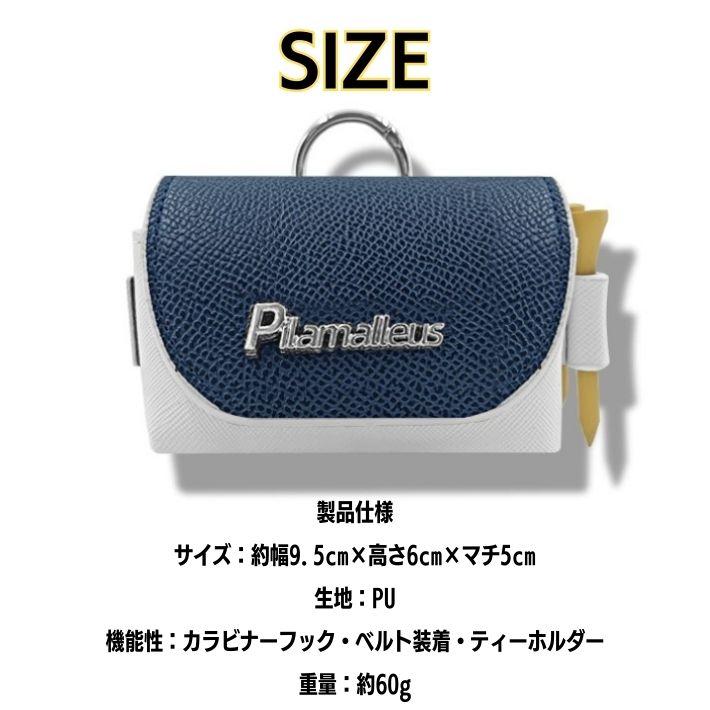 SIZE

Pilamalleus

製品仕様

サイズ：約幅9.5cm×高さ6cm×マチ5cm

生地：PU

機能性：カラビナーフック・ベルト装着・ティーホルダー

重量：約60g